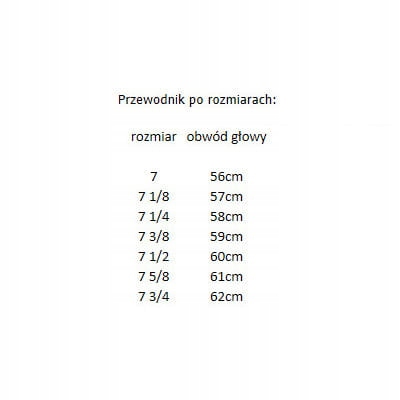 Przewodnik po rozmiarach:

| rozmiar | obwód głowy |
|---|---|
| 7 | 56cm |
| 7 1/8 | 57cm |
| 7 1/4 | 58cm |
| 7 3/8 | 59cm |
| 7 1/2 | 60cm |
| 7 5/8 | 61cm |
| 7 3/4 | 62cm |